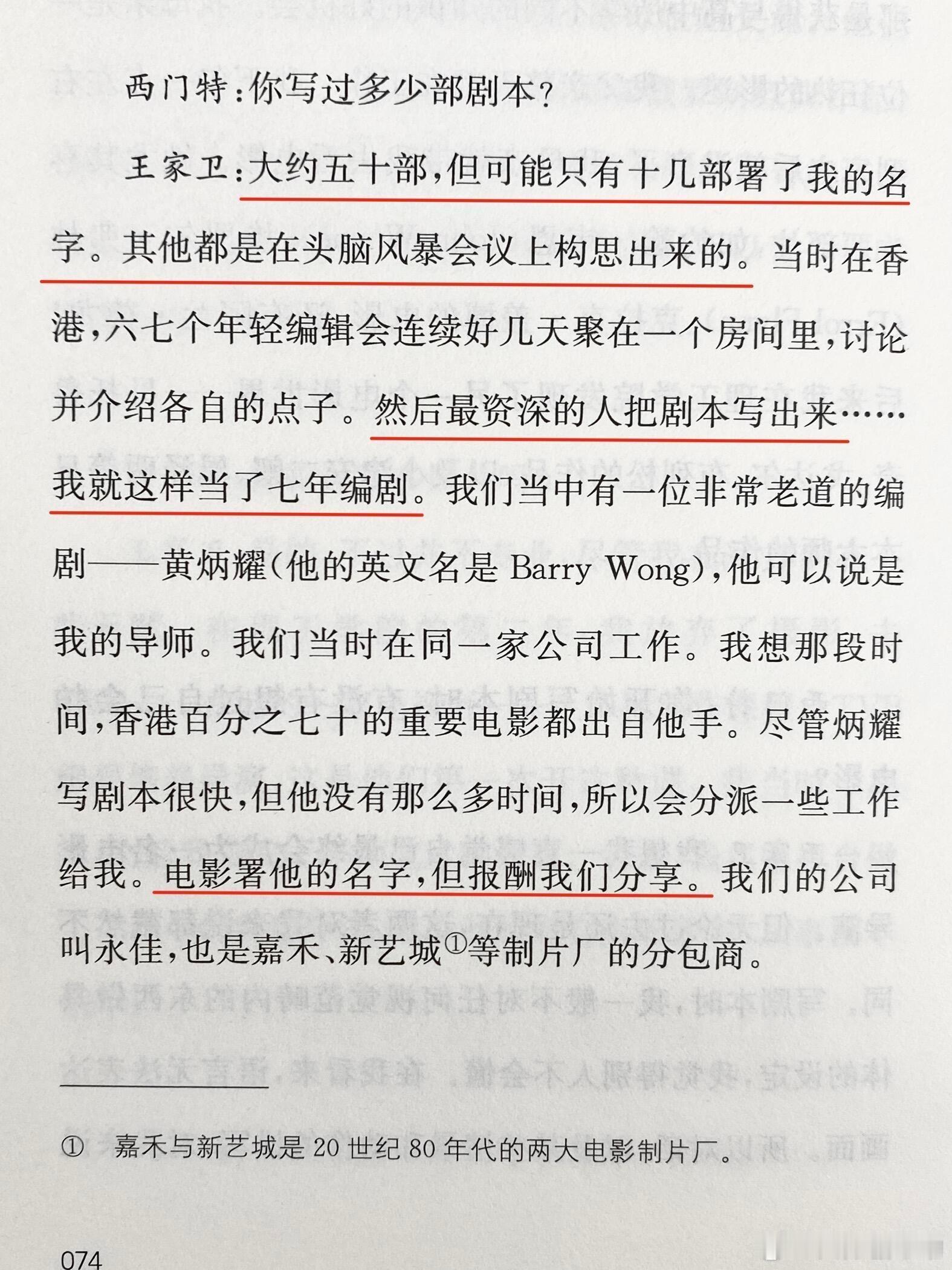 西门特：你写过多少部剧本？

王家卫：大约五十部，但可能只有十几部署了我的名字。其他都是在头脑风暴会议上构思出来的。当时在香港，六七个年轻编辑会连续好几天聚在一个房间里，讨论并介绍各自的点子。然后最资深的人把剧本写出来……我就这样当了七年编剧。我们当中有一位非常老道的编剧——黄炳耀（他的英文名是 Barry Wong），他可以说是我的导师。我们当时在同一家公司工作。我想那段时间，香港百分之七十的重要电影都出自他手。尽管炳耀写剧本很快，但他没有那么多时间，所以会分派一些工作给我。电影署他的名字，但报酬我们分享。我们的公司叫永佳，也是嘉禾、新艺城①等制片厂的分包商。

① 嘉禾与新艺城是 20 世纪 80 年代的两大电影制片厂。

074